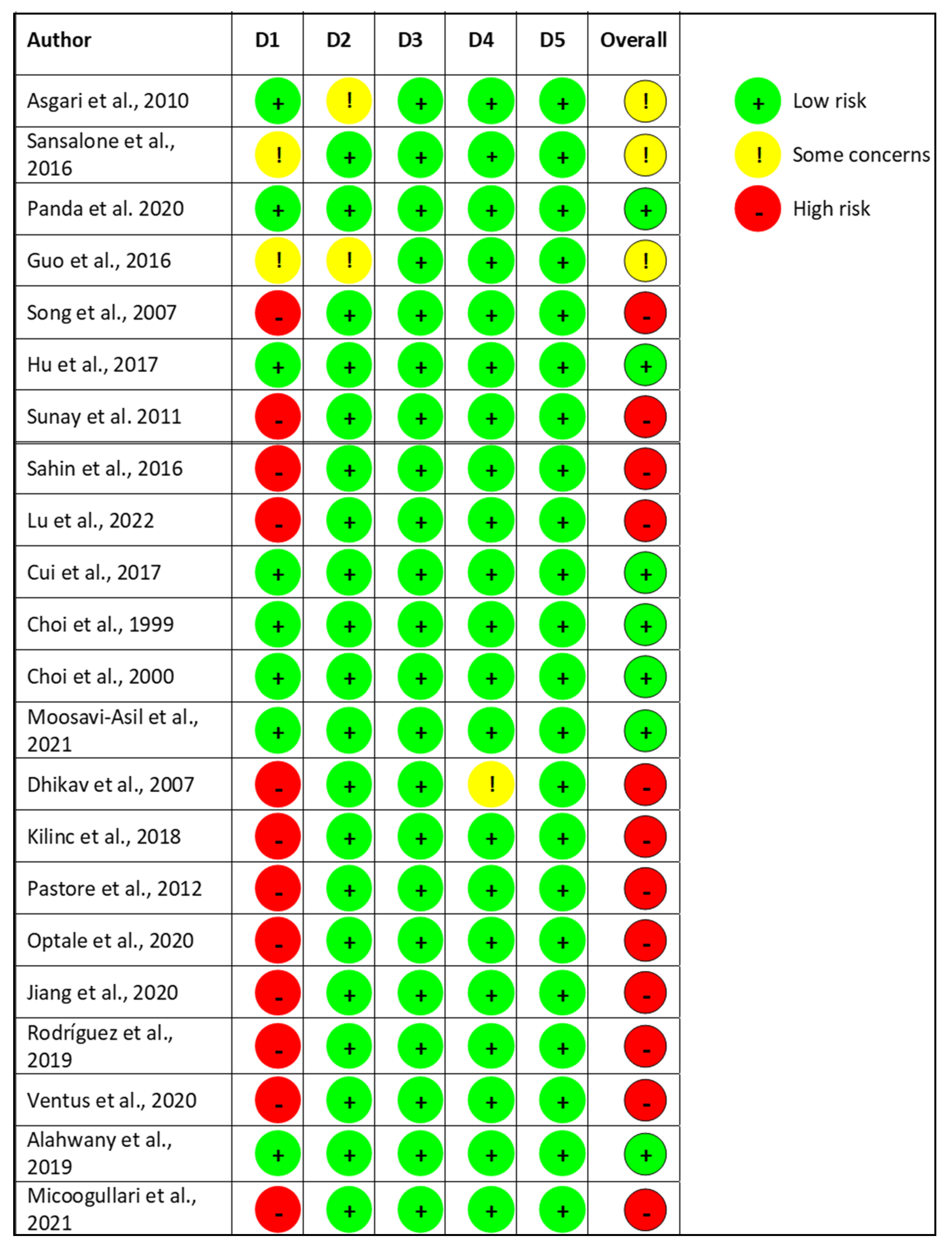 | Author | D1 | D2 | D3 | D4 | D5 | Overall |
|---|---|---|---|---|---|---|
| Asgari et al., 2010 | + | ! | + | + | + | ! |
| Sansalone et al., 2016 | ! | + | + | + | + | ! |
| Panda et al. 2020 | + | + | + | + | + | + |
| Guo et al., 2016 | ! | ! | + | + | + | ! |
| Song et al., 2007 | - | + | + | + | + | - |
| Hu et al., 2017 | + | + | + | + | + | + |
| Sunay et al. 2011 | - | + | + | + | + | - |
| Sahin et al., 2016 | - | + | + | + | + | - |
| Lu et al., 2022 | - | + | + | + | + | - |
| Cui et al., 2017 | + | + | + | + | + | + |
| Choi et al., 1999 | + | + | + | + | + | + |
| Choi et al., 2000 | + | + | + | + | + | + |
| Moosavi-Asil et al., 2021 | + | + | + | + | + | + |
| Dhikav et al., 2007 | - | + | + | ! | + | - |
| Kilinc et al., 2018 | - | + | + | + | + | - |
| Pastore et al., 2012 | - | + | + | + | + | - |
| Optale et al., 2020 | - | + | + | + | + | - |
| Jiang et al., 2020 | - | + | + | + | + | - |
| Rodríguez et al., 2019 | - | + | + | + | + | - |
| Ventus et al., 2020 | - | + | + | + | + | - |
| Alahwany et al., 2019 | + | + | + | + | + | + |
| Micoogullari et al., 2021 | - | + | + | + | + | - |

+ Low risk
! Some concerns
- High risk